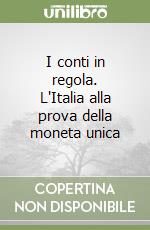 unilibro

I conti in regola. L'Italia alla prova della moneta unica

COPERTINA NON DISPONIBILE